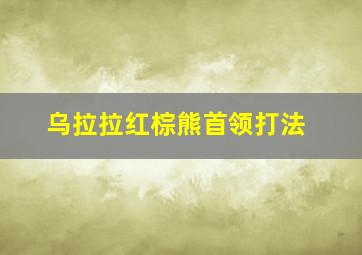 乌拉拉红棕熊首领打法